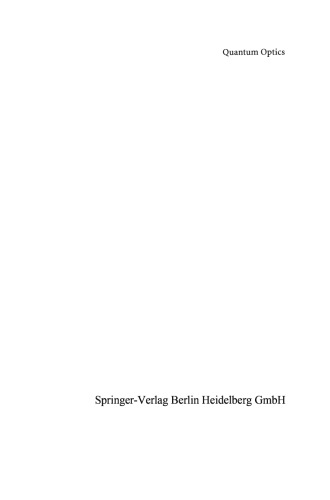 Quantum Optics

Springer-Verlag Berlin Heidelberg GmbH